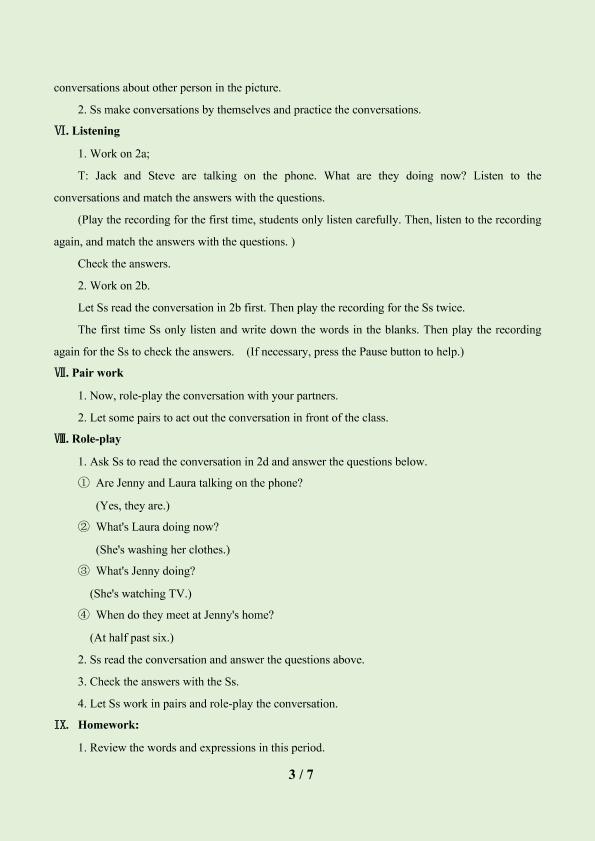 conversations about other person in the picture.

2. Ss make conversations by themselves and practice the conversations.

Ⅵ. Listening

1. Work on 2a;

T: Jack and Steve are talking on the phone. What are they doing now? Listen to the conversations and match the answers with the questions.

(Play the recording for the first time, students only listen carefully. Then, listen to the recording again, and match the answers with the questions. )

Check the answers.

2. Work on 2b.

Let Ss read the conversation in 2b first. Then play the recording for the Ss twice.

The first time Ss only listen and write down the words in the blanks. Then play the recording again for the Ss to check the answers. (If necessary, press the Pause button to help.)

Ⅶ. Pair work

1. Now, role-play the conversation with your partners.

2. Let some pairs to act out the conversation in front of the class.

Ⅷ. Role-play

1. Ask Ss to read the conversation in 2d and answer the questions below.

① Are Jenny and Laura talking on the phone?

(Yes, they are.)

② What's Laura doing now?

(She's washing her clothes.)

③ What's Jenny doing?

(She's watching TV.)

④ When do they meet at Jenny's home?

(At half past six.)

2. Ss read the conversation and answer the questions above.

3. Check the answers with the Ss.

4. Let Ss work in pairs and role-play the conversation.

Ⅸ. Homework:

1. Review the words and expressions in this period.

3 / 7